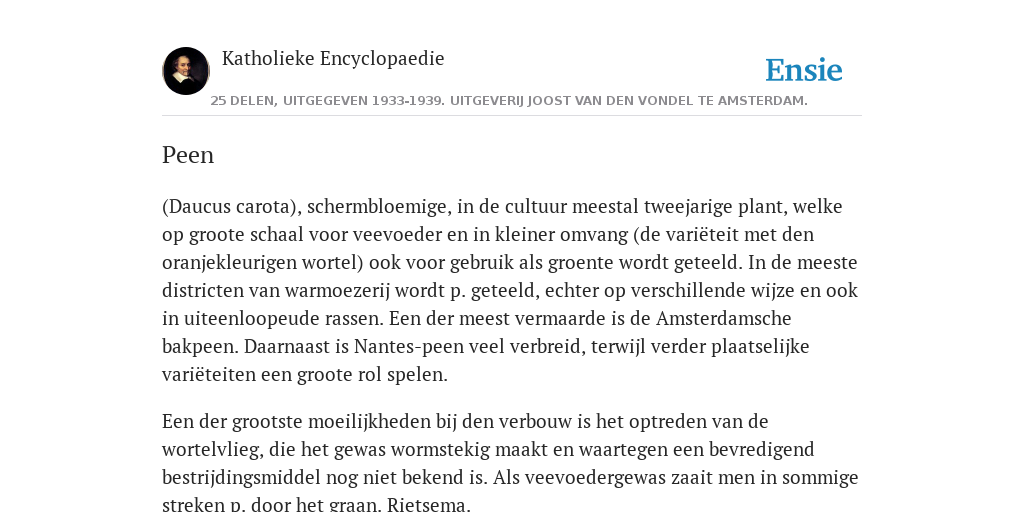 Katholieke Encyclopaedie

Ensie

25 DELEN, UITGEGEVEN 1933-1939. UITGEVERIJ JOOST VAN DEN VONDEL TE AMSTERDAM.

Peen

(Daucus carota), schermbloemige, in de cultuur meestal tweejarige plant, welke op groote schaal voor veevoeder en in kleiner omvang (de variëteit met den oranjekleurigen wortel) ook voor gebruik als groente wordt geteeld. In de meeste districten van warmoezerij wordt p. geteeld, echter op verschillende wijze en ook in uiteenloopeude rassen. Een der meest vermaarde is de Amsterdamsche bakpeen. Daarnaast is Nantes-peen veel verbreid, terwijl verder plaatselijke variëteiten een groote rol spelen.

Een der grootste moeilijkheden bij den verbouw is het optreden van de wortelvlieg, die het gewas wormstekig maakt en waartegen een bevredigend bestrijdingsmiddel nog niet bekend is. Als veevoedergewas zaait men in sommige streken p. door het graan. Rietsema.